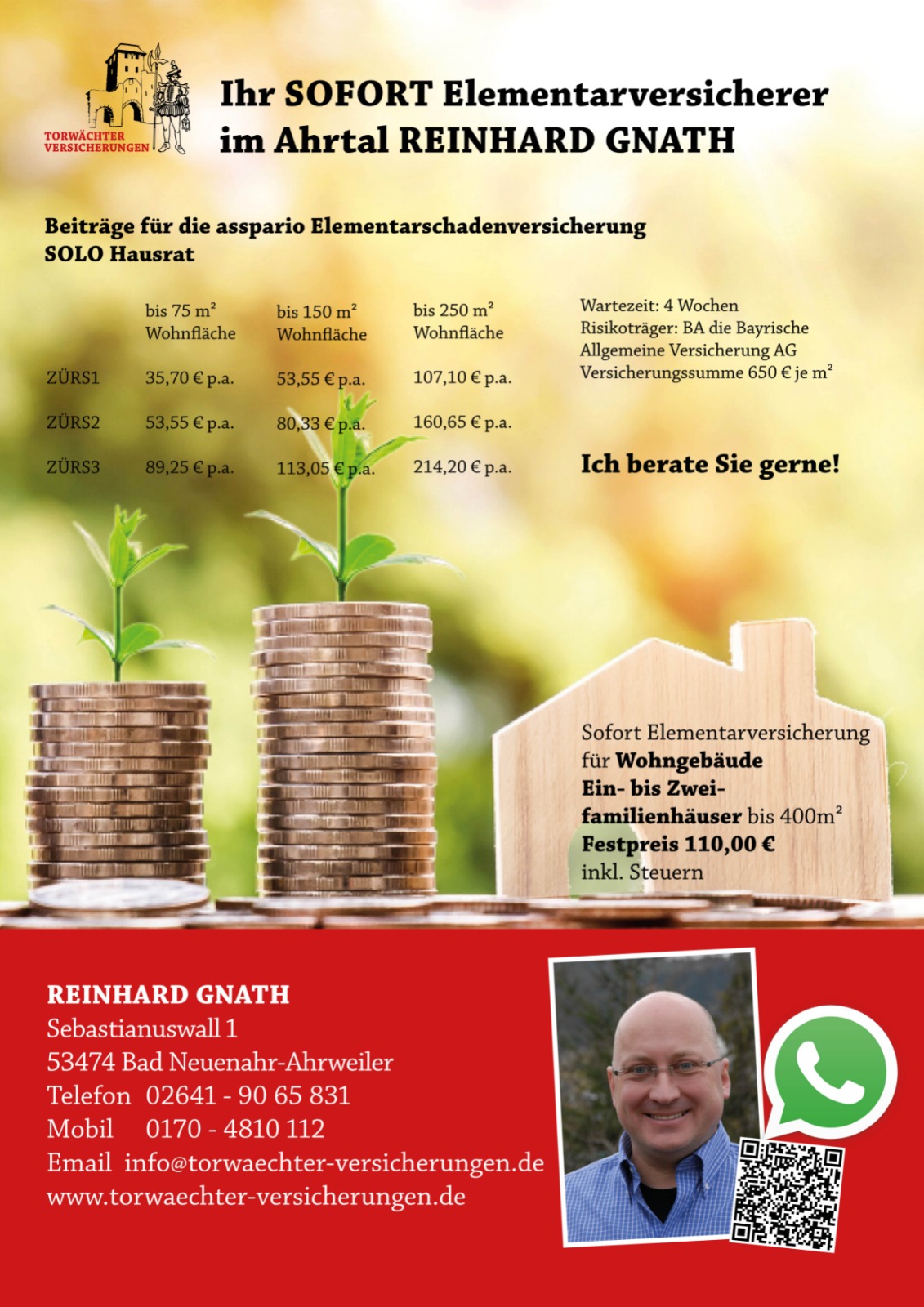 TORWÄCHTER VERSICHERUNGEN

Ihr SOFORT Elementarversicherer im Ahrtal REINHARD GNATH

Beiträge für die asspario Elementarschadenversicherung SOLO Hausrat

| | bis 75 m² Wohnfläche | bis 150 m² Wohnfläche | bis 250 m² Wohnfläche |
|---|---|---|---|
| ZÜRS1 | 35,70 € p.a. | 53,55 € p.a. | 107,10 € p.a. |
| ZÜRS2 | 53,55 € p.a. | 80,33 € p.a. | 160,65 € p.a. |
| ZÜRS3 | 89,25 € p.a. | 113,05 € p.a. | 214,20 € p.a. |

Wartezeit: 4 Wochen
Risikoträger: BA die Bayrische Allgemeine Versicherung AG
Versicherungssumme 650 € je m²

Ich berate Sie gerne!

Sofort Elementarversicherung für Wohngebäude Ein- bis Zweifamilienhäuser bis 400m² Festpreis 110,00 € inkl. Steuern

REINHARD GNATH
Sebastianuswall 1
53474 Bad Neuenahr-Ahrweiler
Telefon 02641 - 90 65 831
Mobil 0170 - 4810 112
Email info@torwaechter-versicherungen.de
www.torwaechter-versicherungen.de